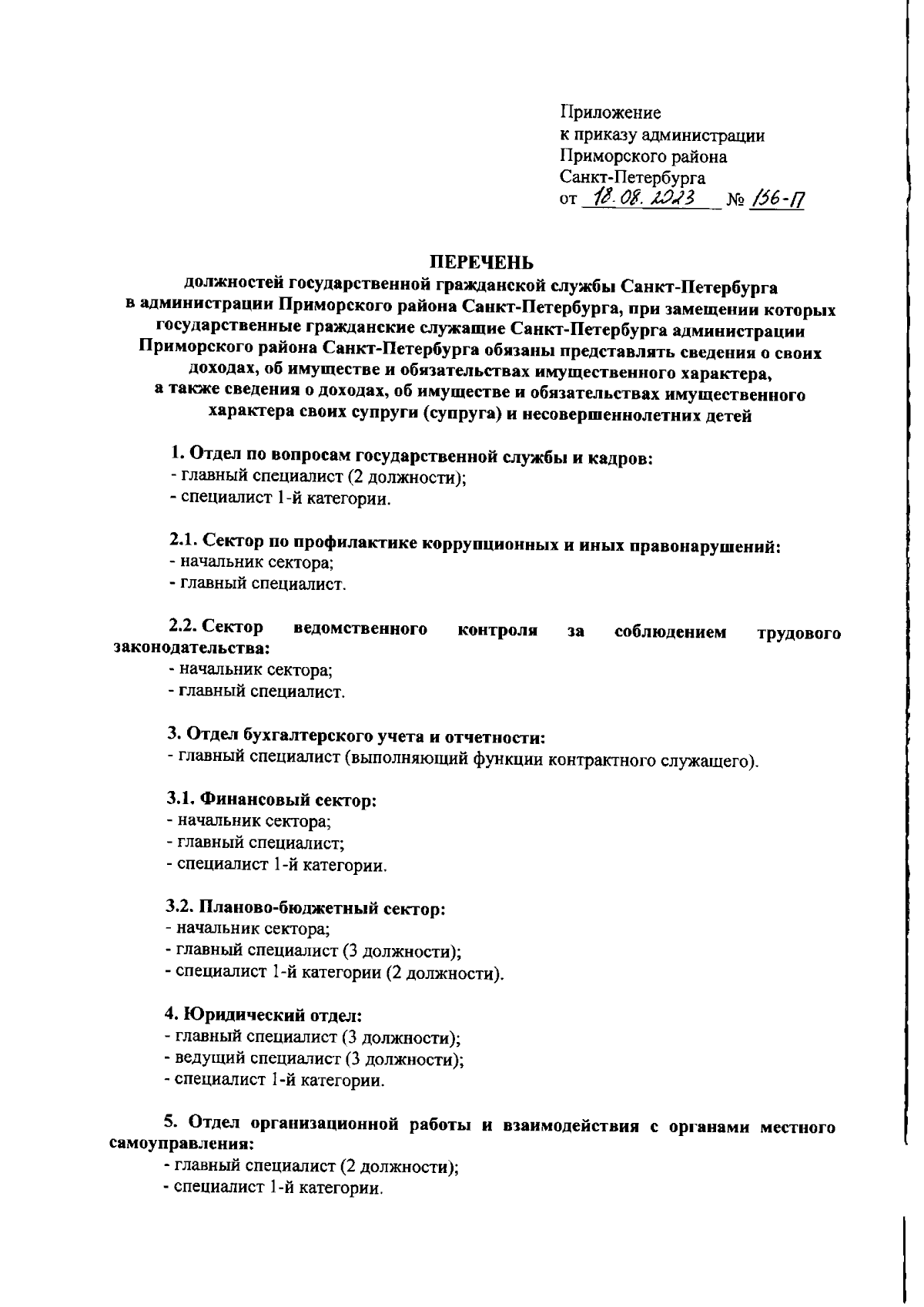 Приложение
к приказу администрации
Приморского района
Санкт-Петербурга
от 18.08.2023 № 156-П

ПЕРЕЧЕНЬ
должностей государственной гражданской службы Санкт-Петербурга в администрации Приморского района Санкт-Петербурга, при замещении которых государственные гражданские служащие Санкт-Петербурга администрации Приморского района Санкт-Петербурга обязаны представлять сведения о своих доходах, об имуществе и обязательствах имущественного характера, а также сведения о доходах, об имуществе и обязательствах имущественного характера своих супруги (супруга) и несовершеннолетних детей

1. Отдел по вопросам государственной службы и кадров:
- главный специалист (2 должности);
- специалист 1-й категории.

2.1. Сектор по профилактике коррупционных и иных правонарушений:
- начальник сектора;
- главный специалист.

2.2. Сектор ведомственного контроля за соблюдением трудового законодательства:
- начальник сектора;
- главный специалист.

3. Отдел бухгалтерского учета и отчетности:
- главный специалист (выполняющий функции контрактного служащего).

3.1. Финансовый сектор:
- начальник сектора;
- главный специалист;
- специалист 1-й категории.

3.2. Планово-бюджетный сектор:
- начальник сектора;
- главный специалист (3 должности);
- специалист 1-й категории (2 должности).

4. Юридический отдел:
- главный специалист (3 должности);
- ведущий специалист (3 должности);
- специалист 1-й категории.

5. Отдел организационной работы и взаимодействия с органами местного самоуправления:
- главный специалист (2 должности);
- специалист 1-й категории.